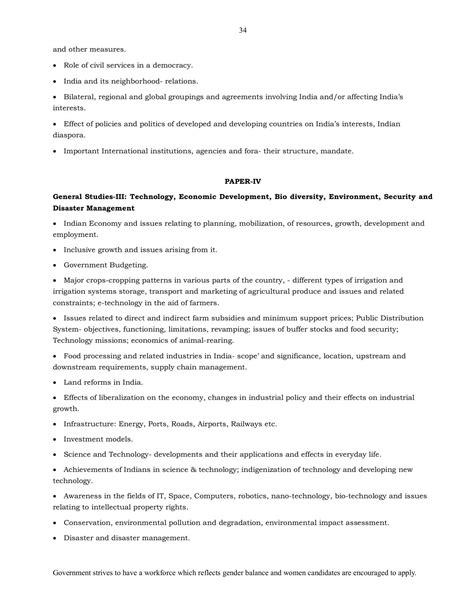 34

and other measures.

• Role of civil services in a democracy.

• India and its neighborhood- relations.

• Bilateral, regional and global groupings and agreements involving India and/or affecting India's interests.

• Effect of policies and politics of developed and developing countries on India's interests, Indian diaspora.

• Important International institutions, agencies and fora- their structure, mandate.

PAPER-IV

General Studies-III: Technology, Economic Development, Bio diversity, Environment, Security and Disaster Management

• Indian Economy and issues relating to planning, mobilization, of resources, growth, development and employment.

• Inclusive growth and issues arising from it.

• Government Budgeting.

• Major crops-cropping patterns in various parts of the country, - different types of irrigation and irrigation systems storage, transport and marketing of agricultural produce and issues and related constraints; e-technology in the aid of farmers.

• Issues related to direct and indirect farm subsidies and minimum support prices; Public Distribution System- objectives, functioning, limitations, revamping; issues of buffer stocks and food security; Technology missions; economics of animal-rearing.

• Food processing and related industries in India- scope' and significance, location, upstream and downstream requirements, supply chain management.

• Land reforms in India.

• Effects of liberalization on the economy, changes in industrial policy and their effects on industrial growth.

• Infrastructure: Energy, Ports, Roads, Airports, Railways etc.

• Investment models.

• Science and Technology- developments and their applications and effects in everyday life.

• Achievements of Indians in science & technology; indigenization of technology and developing new technology.

• Awareness in the fields of IT, Space, Computers, robotics, nano-technology, bio-technology and issues relating to intellectual property rights.

• Conservation, environmental pollution and degradation, environmental impact assessment.

• Disaster and disaster management.

Government strives to have a workforce which reflects gender balance and women candidates are encouraged to apply.